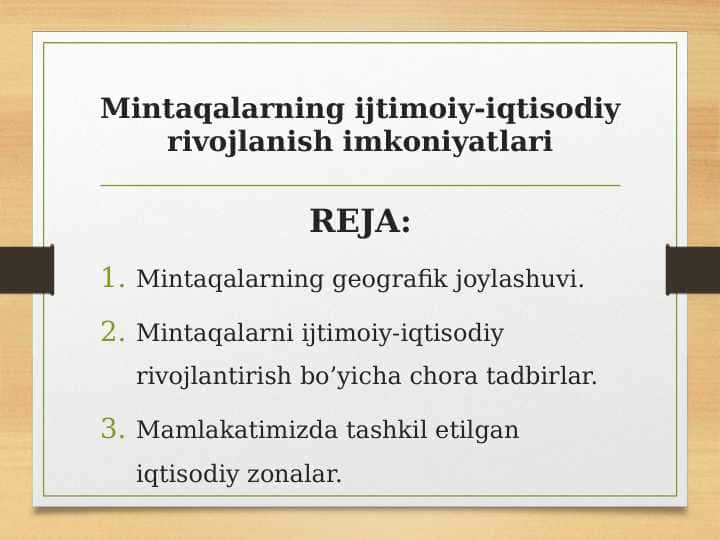 Mintaqalarning ijtimoiy-iqtisodiy rivojlanish imkoniyatlari

REJA:

1. Mintaqalarning geografik joylashuvi.
2. Mintaqalarni ijtimoiy-iqtisodiy rivojlantirish bo’yicha chora tadbirlar.
3. Mamlakatimizda tashkil etilgan iqtisodiy zonalar.